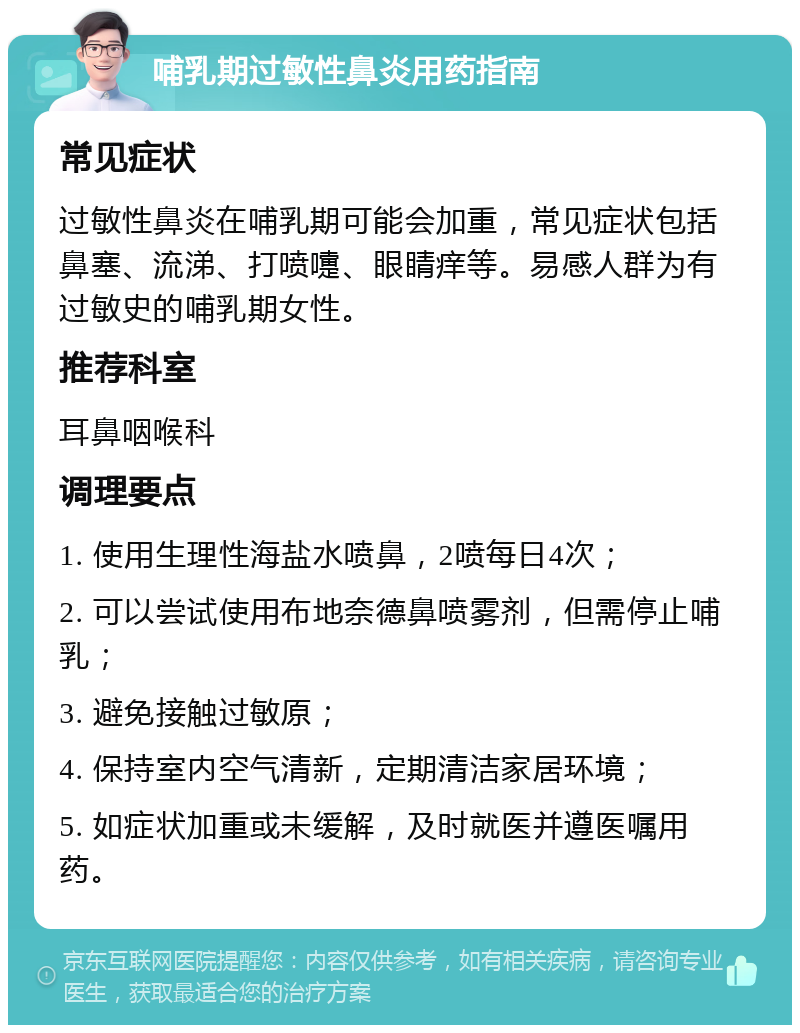 哺乳期过敏性鼻炎用药指南

常见症状

过敏性鼻炎在哺乳期可能会加重，常见症状包括鼻塞、流涕、打喷嚏、眼睛痒等。易感人群为有过敏史的哺乳期女性。

推荐科室

耳鼻咽喉科

调理要点

1. 使用生理性海盐水喷鼻，2喷每日4次；

2. 可以尝试使用布地奈德鼻喷雾剂，但需停止哺乳；

3. 避免接触过敏原；

4. 保持室内空气清新，定期清洁家居环境；

5. 如症状加重或未缓解，及时就医并遵医嘱用药。

京东互联网医院提醒您：内容仅供参考，如有相关疾病，请咨询专业医生，获取最适合您的治疗方案